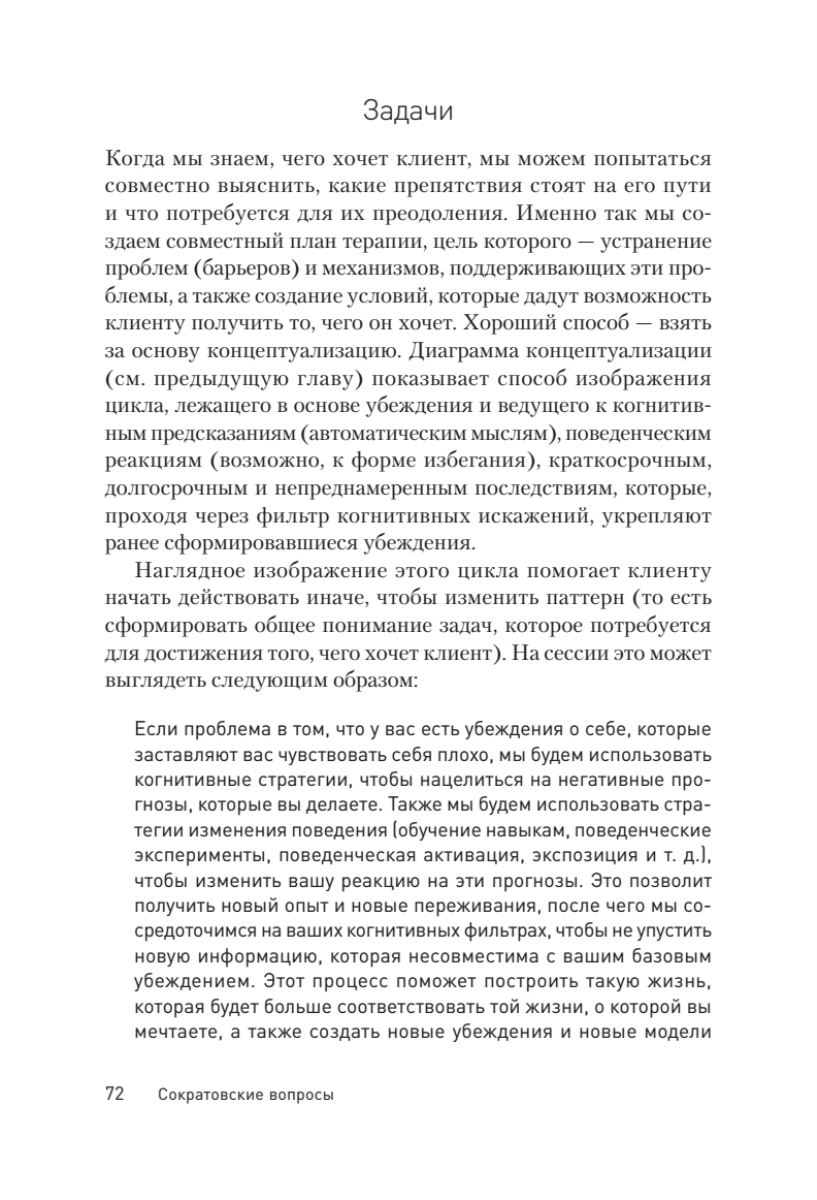 Задачи

Когда мы знаем, чего хочет клиент, мы можем попытаться совместно выяснить, какие препятствия стоят на его пути и что потребуется для их преодоления. Именно так мы создаем совместный план терапии, цель которого — устранение проблем (барьеров) и механизмов, поддерживающих эти проблемы, а также создание условий, которые дадут возможность клиенту получить то, чего он хочет. Хороший способ — взять за основу концептуализацию. Диаграмма концептуализации (см. предыдущую главу) показывает способ изображения цикла, лежащего в основе убеждения и ведущего к когнитивным предсказаниям (автоматическим мыслям), поведенческим реакциям (возможно, к форме избегания), краткосрочным, долгосрочным и непреднамеренным последствиям, которые, проходя через фильтр когнитивных искажений, укрепляют ранее сформировавшиеся убеждения.

Наглядное изображение этого цикла помогает клиенту начать действовать иначе, чтобы изменить паттерн (то есть сформировать общее понимание задач, которое потребуется для достижения того, чего хочет клиент). На сессии это может выглядеть следующим образом:

Если проблема в том, что у вас есть убеждения о себе, которые заставляют вас чувствовать себя плохо, мы будем использовать когнитивные стратегии, чтобы нацелиться на негативные прогнозы, которые вы делаете. Также мы будем использовать стратегии изменения поведения (обучение навыкам, поведенческие эксперименты, поведенческая активация, экспозиция и т. д.), чтобы изменить вашу реакцию на эти прогнозы. Это позволит получить новый опыт и новые переживания, после чего мы сосредоточимся на ваших когнитивных фильтрах, чтобы не упустить новую информацию, которая несовместима с вашим базовым убеждением. Этот процесс поможет построить такую жизнь, которая будет больше соответствовать той жизни, о которой вы мечтаете, а также создать новые убеждения и новые модели

72 Сократовские вопросы